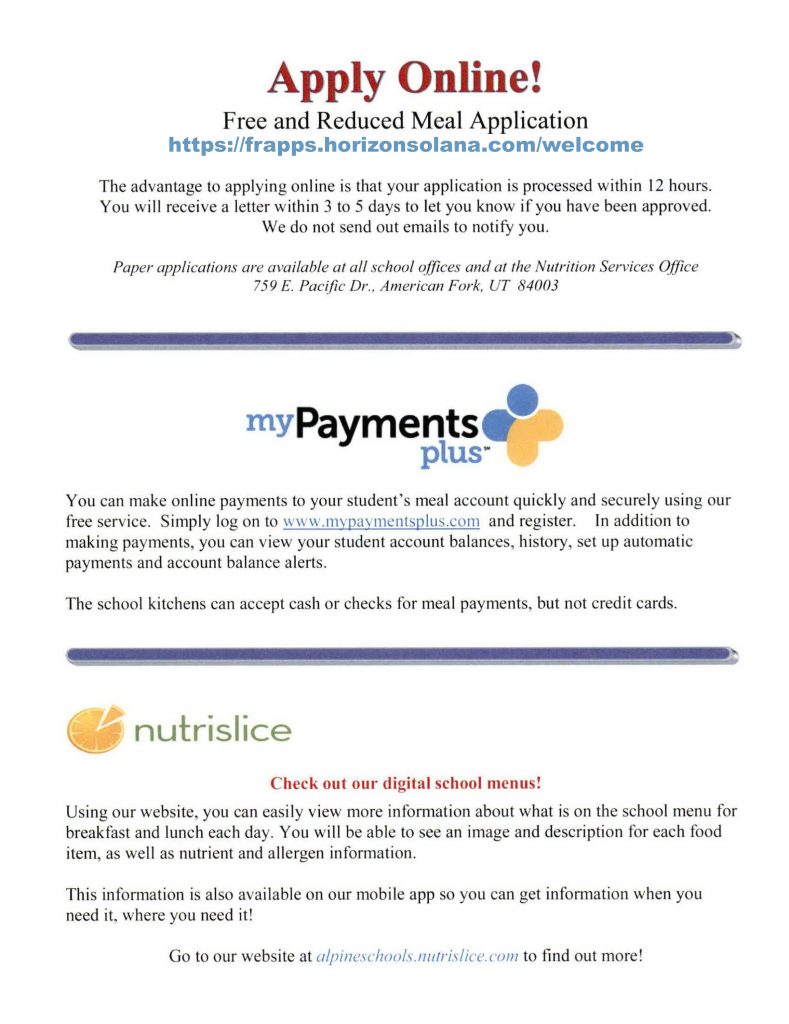 Apply Online!
Free and Reduced Meal Application
https://frapps.horizonsolana.com/welcome

The advantage to applying online is that your application is processed within 12 hours. You will receive a letter within 3 to 5 days to let you know if you have been approved. We do not send out emails to notify you.

Paper applications are available at all school offices and at the Nutrition Services Office
759 E. Pacific Dr., American Fork, UT 84003

myPayments plus™

You can make online payments to your student's meal account quickly and securely using our free service. Simply log on to www.mypaymentsplus.com and register. In addition to making payments, you can view your student account balances, history, set up automatic payments and account balance alerts.

The school kitchens can accept cash or checks for meal payments, but not credit cards.

nutrislice

Check out our digital school menus!

Using our website, you can easily view more information about what is on the school menu for breakfast and lunch each day. You will be able to see an image and description for each food item, as well as nutrient and allergen information.

This information is also available on our mobile app so you can get information when you need it, where you need it!

Go to our website at alpineschools.nutrislice.com to find out more!